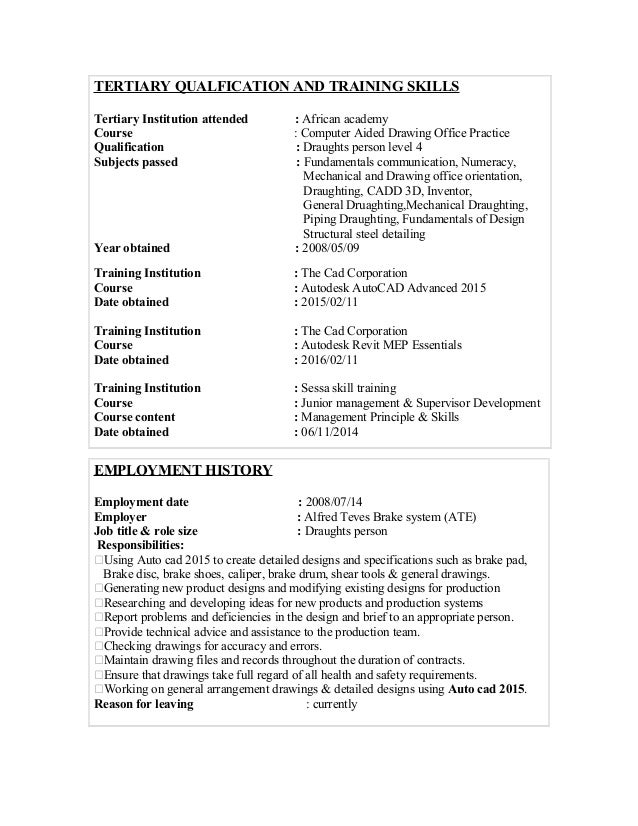 TERTIARY QUALFICATION AND TRAINING SKILLS

Tertiary Institution attended : African academy
Course : Computer Aided Drawing Office Practice
Qualification : Draughts person level 4
Subjects passed : Fundamentals communication, Numeracy, Mechanical and Drawing office orientation, Draughting, CADD 3D, Inventor, General Druaghting,Mechanical Draughting, Piping Draughting, Fundamentals of Design Structural steel detailing
Year obtained : 2008/05/09

Training Institution : The Cad Corporation
Course : Autodesk AutoCAD Advanced 2015
Date obtained : 2015/02/11

Training Institution : The Cad Corporation
Course : Autodesk Revit MEP Essentials
Date obtained : 2016/02/11

Training Institution : Sessa skill training
Course : Junior management & Supervisor Development
Course content : Management Principle & Skills
Date obtained : 06/11/2014

EMPLOYMENT HISTORY

Employment date : 2008/07/14
Employer : Alfred Teves Brake system (ATE)
Job title & role size : Draughts person
Responsibilities:
□Using Auto cad 2015 to create detailed designs and specifications such as brake pad, Brake disc, brake shoes, caliper, brake drum, shear tools & general drawings.
□Generating new product designs and modifying existing designs for production
□Researching and developing ideas for new products and production systems
□Report problems and deficiencies in the design and brief to an appropriate person.
□Provide technical advice and assistance to the production team.
□Checking drawings for accuracy and errors.
□Maintain drawing files and records throughout the duration of contracts.
□Ensure that drawings take full regard of all health and safety requirements.
□Working on general arrangement drawings & detailed designs using Auto cad 2015.
Reason for leaving : currently